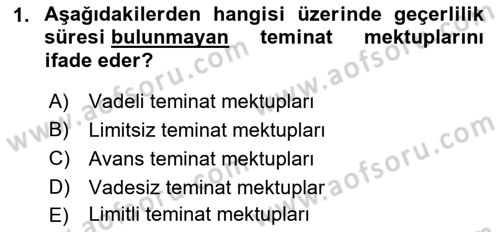 1. Aşağıdakilerden hangisi üzerinde geçerlilik süresi bulunmayan teminat mektuplarını ifade eder?

A) Vadeli teminat mektupları
B) Limitsiz teminat mektupları
C) Avans teminat mektupları
D) Vadesiz teminat mektuplar
E) Limitli teminat mektupları

www.aofsoru.com
www.aofsoru.com
www.aofsoru.com
www.aofsoru.com